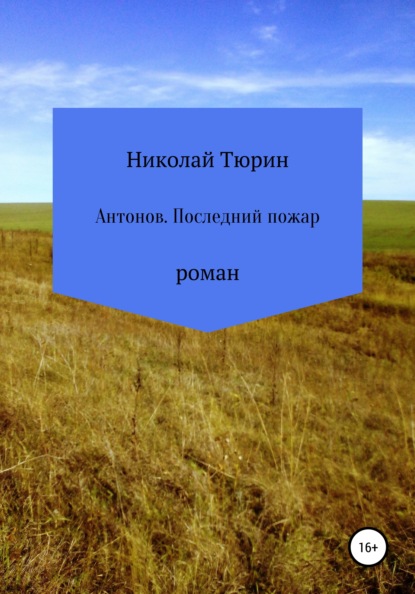 Николай Тюрин

Антонов. Последний пожар

роман

16+